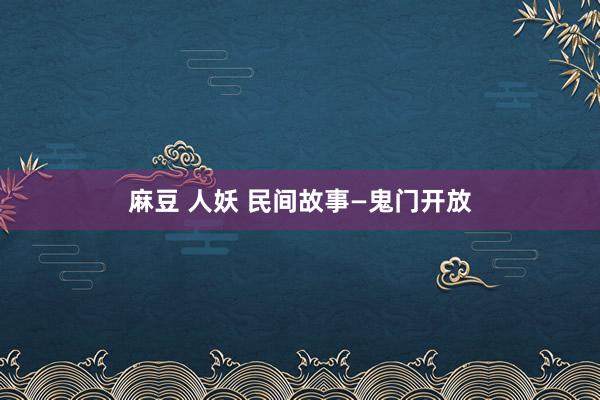 麻豆 人妖 民间故事—鬼门开放